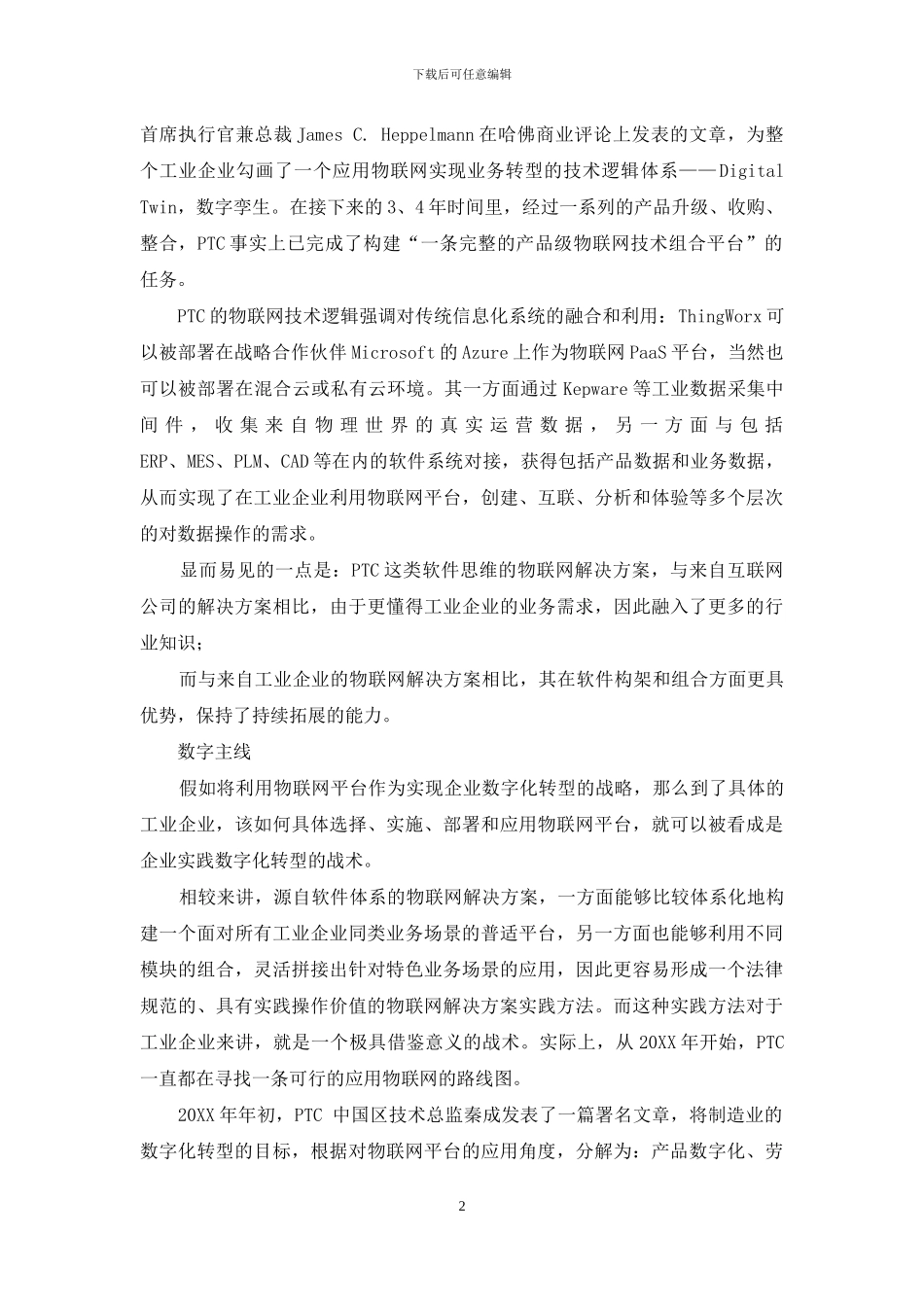 下载后可任意编辑

首席执行官兼总裁 James C. Heppelmann 在哈佛商业评论上发表的文章，为整个工业企业勾画了一个应用物联网实现业务转型的技术逻辑体系——Digital Twin，数字孪生。在接下来的 3、4 年时间里，经过一系列的产品升级、收购、整合，PTC 事实上已完成了构建“一条完整的产品级物联网技术组合平台”的任务。

PTC 的物联网技术逻辑强调对传统信息化系统的融合和利用：ThingWorx 可以被部署在战略合作伙伴 Microsoft 的 Azure 上作为物联网 PaaS 平台，当然也可以被部署在混合云或私有云环境。其一方面通过 Kepware 等工业数据采集中间件，收集来自物理世界的真实运营数据，另一方面与包括 ERP、MES、PLM、CAD 等在内的软件系统对接，获得包括产品数据和业务数据，从而实现了在工业企业利用物联网平台，创建、互联、分析和体验等多个层次的对数据操作的需求。

显而易见的一点是：PTC 这类软件思维的物联网解决方案，与来自互联网公司的解决方案相比，由于更懂得工业企业的业务需求，因此融入了更多的行业知识；

而与来自工业企业的物联网解决方案相比，其在软件构架和组合方面更具优势，保持了持续拓展的能力。

数字主线

假如将利用物联网平台作为实现企业数字化转型的战略，那么到了具体的工业企业，该如何具体选择、实施、部署和应用物联网平台，就可以被看成是企业实践数字化转型的战术。

相较来讲，源自软件体系的物联网解决方案，一方面能够比较体系化地构建一个面对所有工业企业同类业务场景的普适平台，另一方面也能够利用不同模块的组合，灵活拼接出针对特色业务场景的应用，因此更容易形成一个法律规范的、具有实践操作价值的物联网解决方案实践方法。而这种实践方法对于工业企业来讲，就是一个极具借鉴意义的战术。实际上，从 20XX 年开始，PTC 一直都在寻找一条可行的应用物联网的路线图。

20XX 年年初，PTC 中国区技术总监秦成发表了一篇署名文章，将制造业的数字化转型的目标，根据对物联网平台的应用角度，分解为：产品数字化、劳

2